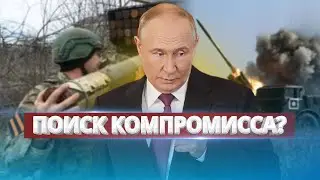 ПОИСК КОМПРОМИССА?